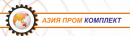 АЗИЯ ПРОМ КОМПЛЕКТ